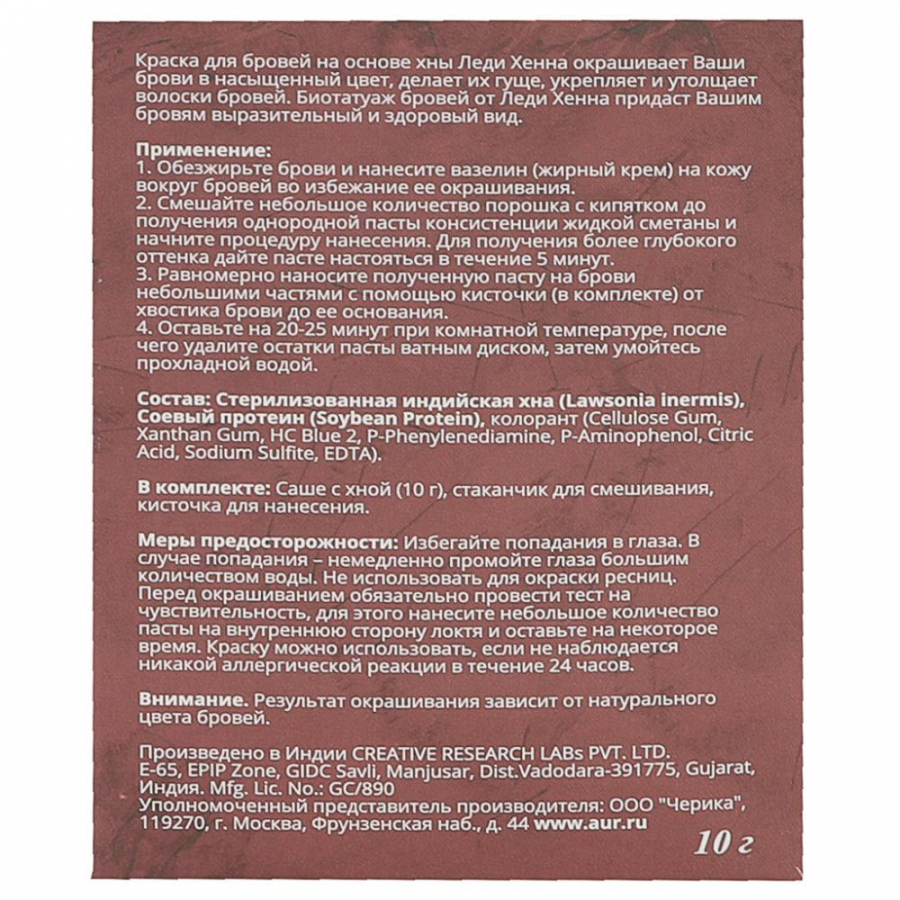 Краска для бровей на основе хны Леди Хенна окрашивает Ваши брови в насыщенный цвет, делает их гуще, укрепляет и утолщает волоски бровей. Биотатуаж бровей от Леди Хенна придаст Вашим бровям выразительный и здоровый вид.

Применение:
1. Обезжирьте брови и нанесите вазелин (жирный крем) на кожу вокруг бровей во избежание ее окрашивания.
2. Смешайте небольшое количество порошка с кипятком до получения однородной пасты консистенции жидкой сметаны и начните процедуру нанесения. Для получения более глубокого оттенка дайте пасте настояться в течение 5 минут.
3. Равномерно наносите полученную пасту на брови небольшими частями с помощью кисточки (в комплекте) от хвостика брови до ее основания.
4. Оставьте на 20-25 минут при комнатной температуре, после чего удалите остатки пасты ватным диском, затем умойтесь прохладной водой.

Состав: Стерилизованная индийская хна (Lawsonia inermis), Соевый протеин (Soybean Protein), колорант (Cellulose Gum, Xanthan Gum, HC Blue 2, P-Phenylenediamine, P-Aminophenol, Citric Acid, Sodium Sulfite, EDTA).

В комплекте: Саше с хной (10 г), стаканчик для смешивания, кисточка для нанесения.

Меры предосторожности: Избегайте попадания в глаза. В случае попадания – немедленно промойте глаза большим количеством воды. Не использовать для окраски ресниц. Перед окрашиванием обязательно провести тест на чувствительность, для этого нанесите небольшое количество пасты на внутреннюю сторону локтя и оставьте на некоторое время. Краску можно использовать, если не наблюдается никакой аллергической реакции в течение 24 часов.

Внимание. Результат окрашивания зависит от натурального цвета бровей.

Произведено в Индии CREATIVE RESEARCH LABs PVT. LTD. E-65, EPIP Zone, GIDC Savli, Manjusar, Dist.Vadodara-391775, Gujarat, Индия. Mfg. Lic. No.: GC/890
Уполномоченный представитель производителя: ООО "Черика", 119270, г. Москва, Фрунзенская наб., д. 44 www.aur.ru

10 г